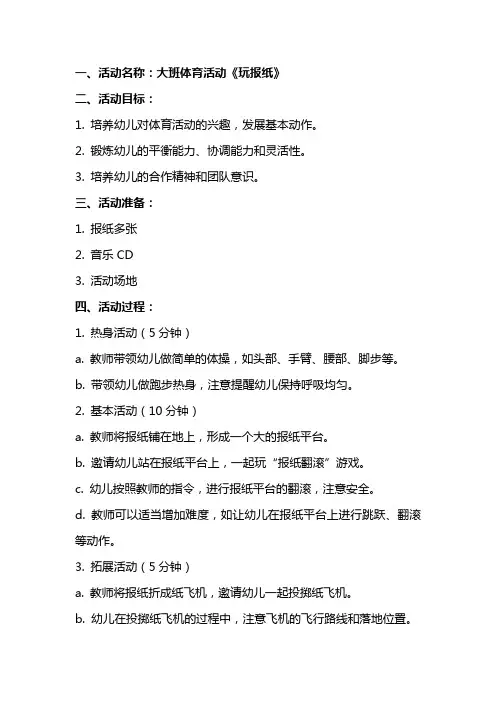 一、活动名称：大班体育活动《玩报纸》

二、活动目标：

1. 培养幼儿对体育活动的兴趣，发展基本动作。

2. 锻炼幼儿的平衡能力、协调能力和灵活性。

3. 培养幼儿的合作精神和团队意识。

三、活动准备：

1. 报纸多张

2. 音乐 CD

3. 活动场地

四、活动过程：

1. 热身活动（5 分钟）

a. 教师带领幼儿做简单的体操，如头部、手臂、腰部、脚步等。

b. 带领幼儿做跑步热身，注意提醒幼儿保持呼吸均匀。

2. 基本活动（10 分钟）

a. 教师将报纸铺在地上，形成一个大的报纸平台。

b. 邀请幼儿站在报纸平台上，一起玩“报纸翻滚”游戏。

c. 幼儿按照教师的指令，进行报纸平台的翻滚，注意安全。

d. 教师可以适当增加难度，如让幼儿在报纸平台上进行跳跃、翻滚等动作。

3. 拓展活动（5 分钟）

a. 教师将报纸折成纸飞机，邀请幼儿一起投掷纸飞机。

b. 幼儿在投掷纸飞机的过程中，注意飞机的飞行路线和落地位置。